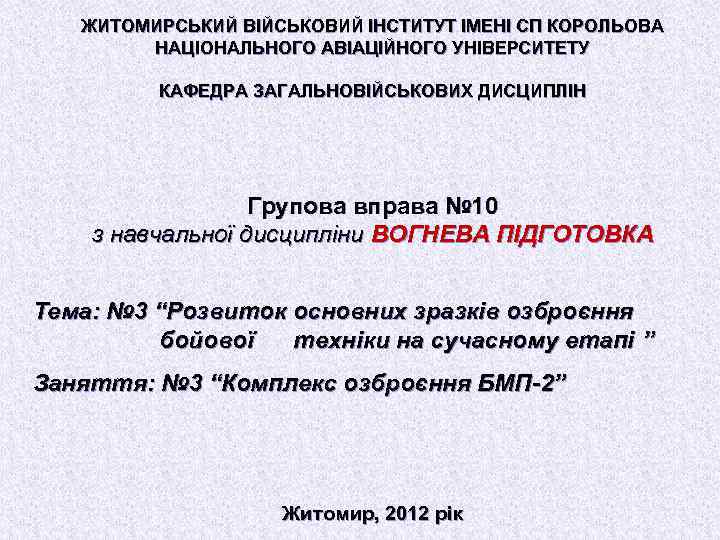 ЖИТОМИРСЬКИЙ ВІЙСЬКОВИЙ ІНСТИТУТ ІМЕНІ СП КОРОЛЬОВА НАЦІОНАЛЬНОГО АВІАЦІЙНОГО УНІВЕРСИТЕТУ

КАФЕДРА ЗАГАЛЬНОВІЙСЬКОВИХ ДИСЦИПЛІН

Групова вправа №10
з навчальної дисципліни ВОГНЕВА ПІДГОТОВКА

Тема: №3 “Розвиток основних зразків озброєння бойової техніки на сучасному етапі ”

Заняття: №3 “Комплекс озброєння БМП-2”

Житомир, 2012 рік